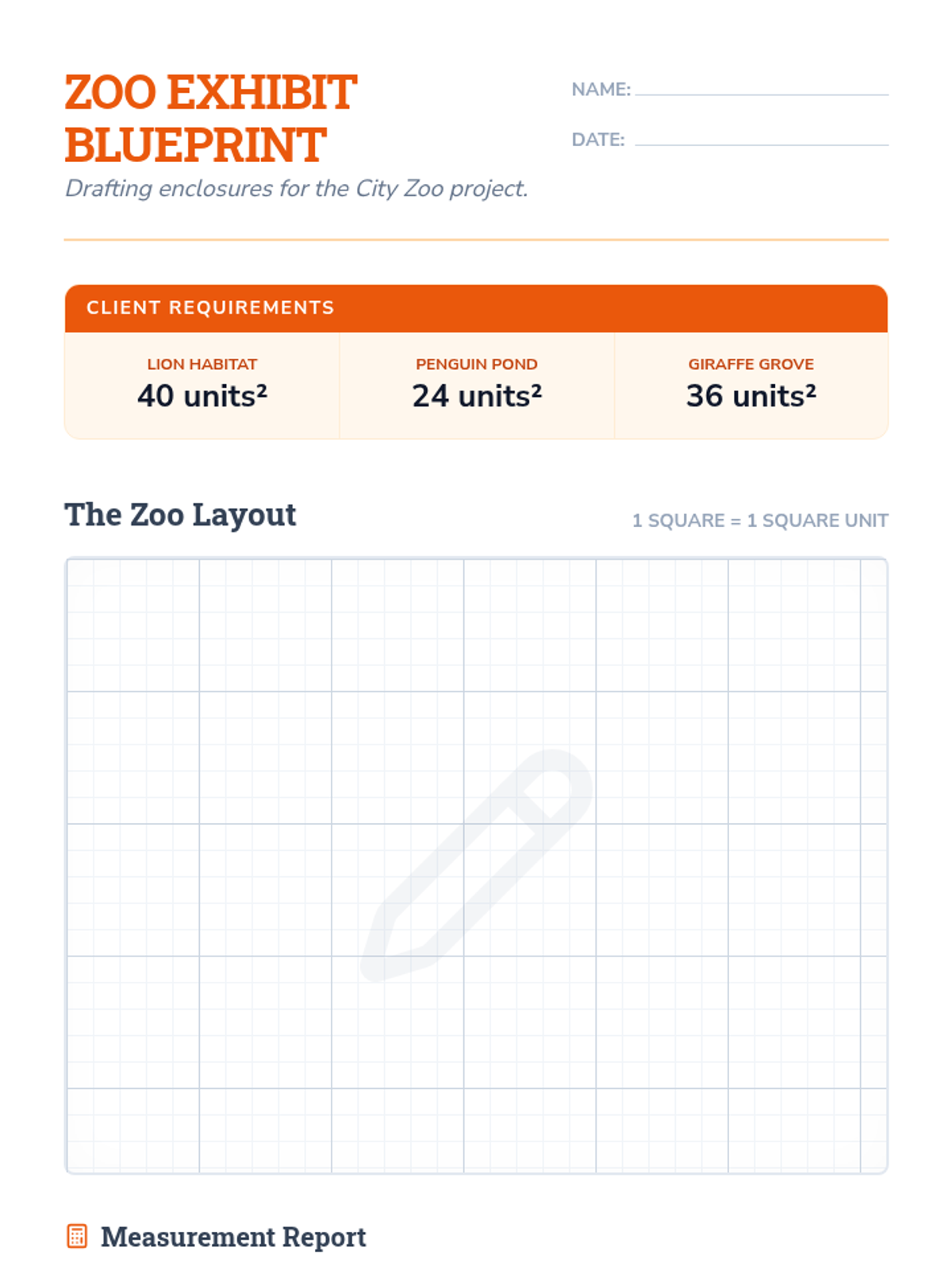 ZOO EXHIBIT BLUEPRINT

Drafting enclosures for the City Zoo project.

NAME:

DATE:

CLIENT REQUIREMENTS

| LION HABITAT | PENGUIN POND | GIRAFFE GROVE |
|---|---|---|
| 40 units² | 24 units² | 36 units² |

The Zoo Layout

1 SQUARE = 1 SQUARE UNIT

Measurement Report